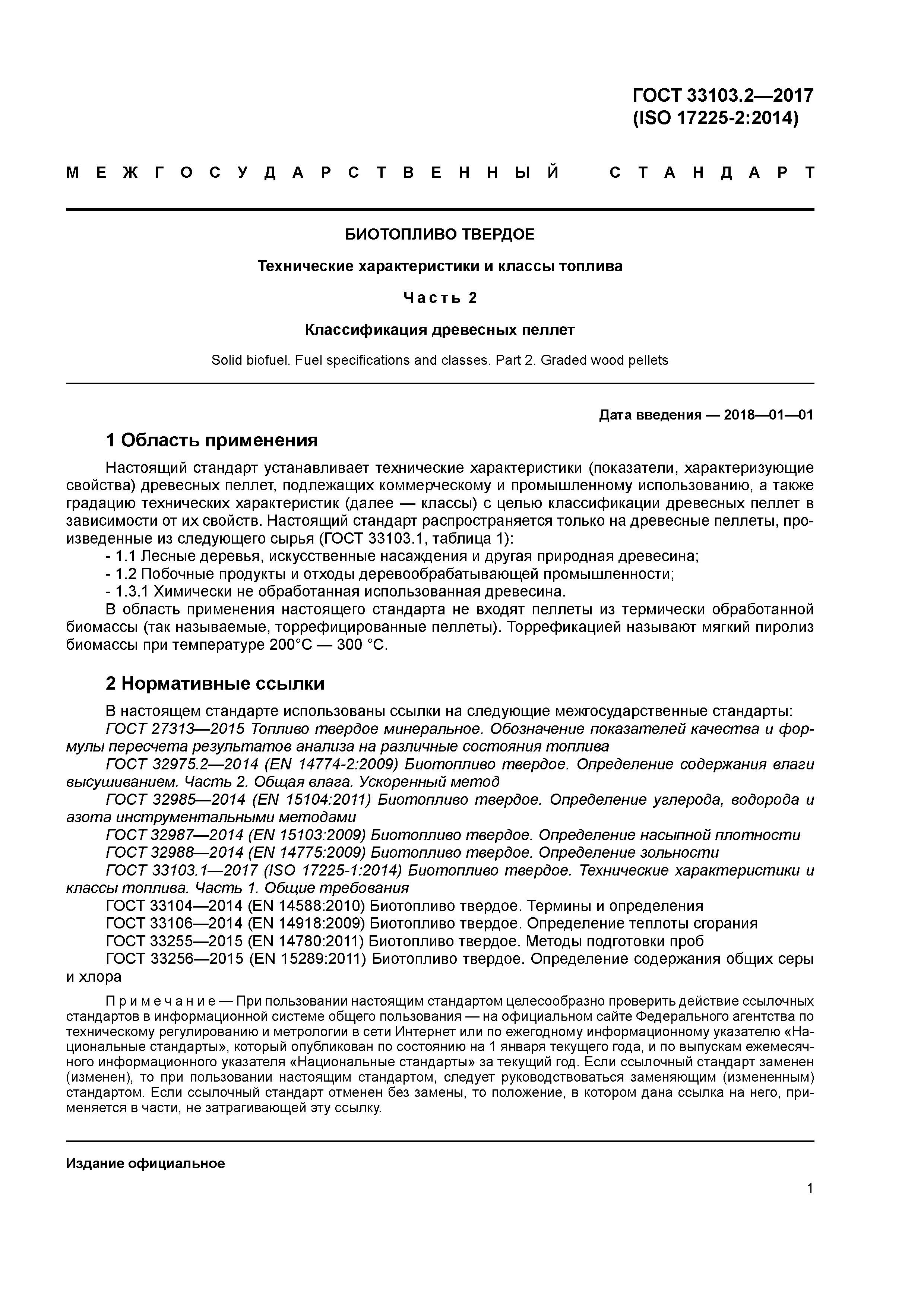 ГОСТ 33103.2—2017
(ISO 17225-2:2014)

МЕЖГОСУДАРСТВЕННЫЙ СТАНДАРТ

БИОТОПЛИВО ТВЕРДОЕ

Технические характеристики и классы топлива

Часть 2

Классификация древесных пеллет

Solid biofuel. Fuel specifications and classes. Part 2. Graded wood pellets

Дата введения — 2018—01—01

1 Область применения

Настоящий стандарт устанавливает технические характеристики (показатели, характеризующие свойства) древесных пеллет, подлежащих коммерческому и промышленному использованию, а также градацию технических характеристик (далее — классы) с целью классификации древесных пеллет в зависимости от их свойств. Настоящий стандарт распространяется только на древесные пеллеты, произведенные из следующего сырья (ГОСТ 33103.1, таблица 1):
- 1.1 Лесные деревья, искусственные насаждения и другая природная древесина;
- 1.2 Побочные продукты и отходы деревообрабатывающей промышленности;
- 1.3.1 Химически не обработанная использованная древесина.
В область применения настоящего стандарта не входят пеллеты из термически обработанной биомассы (так называемые, торрефицированные пеллеты). Торрефикацией называют мягкий пиролиз биомассы при температуре 200°С — 300 °С.

2 Нормативные ссылки

В настоящем стандарте использованы ссылки на следующие межгосударственные стандарты:
ГОСТ 27313—2015 Топливо твердое минеральное. Обозначение показателей качества и формулы пересчета результатов анализа на различные состояния топлива
ГОСТ 32975.2—2014 (EN 14774-2:2009) Биотопливо твердое. Определение содержания влаги высушиванием. Часть 2. Общая влага. Ускоренный метод
ГОСТ 32985—2014 (EN 15104:2011) Биотопливо твердое. Определение углерода, водорода и азота инструментальными методами
ГОСТ 32987—2014 (EN 15103:2009) Биотопливо твердое. Определение насыпной плотности
ГОСТ 32988—2014 (EN 14775:2009) Биотопливо твердое. Определение зольности
ГОСТ 33103.1—2017 (ISO 17225-1:2014) Биотопливо твердое. Технические характеристики и классы топлива. Часть 1. Общие требования
ГОСТ 33104—2014 (EN 14588:2010) Биотопливо твердое. Термины и определения
ГОСТ 33106—2014 (EN 14918:2009) Биотопливо твердое. Определение теплоты сгорания
ГОСТ 33255—2015 (EN 14780:2011) Биотопливо твердое. Методы подготовки проб
ГОСТ 33256—2015 (EN 15289:2011) Биотопливо твердое. Определение содержания общих серы и хлора

Примечание — При пользовании настоящим стандартом целесообразно проверить действие ссылочных стандартов в информационной системе общего пользования — на официальном сайте Федерального агентства по техническому регулированию и метрологии в сети Интернет или по ежегодному информационному указателю «Национальные стандарты», который опубликован по состоянию на 1 января текущего года, и по выпускам ежемесячного информационного указателя «Национальные стандарты» за текущий год. Если ссылочный стандарт заменен (изменен), то при пользовании настоящим стандартом, следует руководствоваться заменяющим (измененным) стандартом. Если ссылочный стандарт отменен без замены, то положение, в котором дана ссылка на него, применяется в части, не затрагивающей эту ссылку.

Издание официальное

1